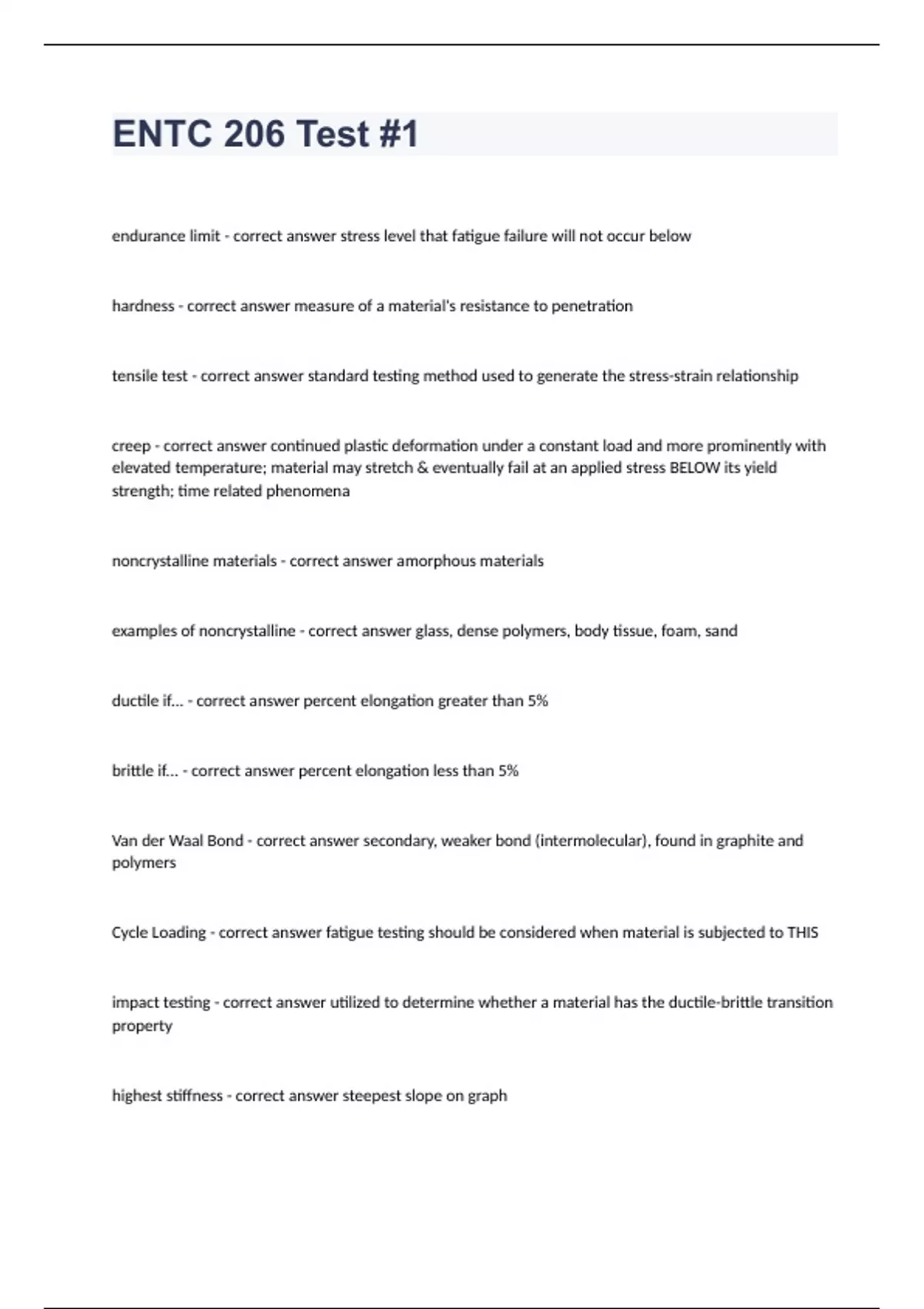 ENTC 206 Test #1

endurance limit - correct answer stress level that fatigue failure will not occur below

hardness - correct answer measure of a material's resistance to penetration

tensile test - correct answer standard testing method used to generate the stress-strain relationship

creep - correct answer continued plastic deformation under a constant load and more prominently with elevated temperature; material may stretch & eventually fail at an applied stress BELOW its yield strength; time related phenomena

noncrystalline materials - correct answer amorphous materials

examples of noncrystalline - correct answer glass, dense polymers, body tissue, foam, sand

ductile if... - correct answer percent elongation greater than 5%

brittle if... - correct answer percent elongation less than 5%

Van der Waal Bond - correct answer secondary, weaker bond (intermolecular), found in graphite and polymers

Cycle Loading - correct answer fatigue testing should be considered when material is subjected to THIS

impact testing - correct answer utilized to determine whether a material has the ductile-brittle transition property

highest stiffness - correct answer steepest slope on graph